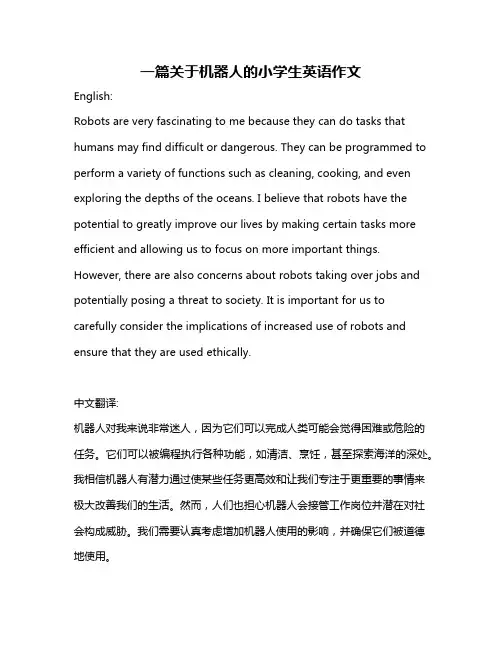 一篇关于机器人的小学生英语作文

English:

Robots are very fascinating to me because they can do tasks that humans may find difficult or dangerous. They can be programmed to perform a variety of functions such as cleaning, cooking, and even exploring the depths of the oceans. I believe that robots have the potential to greatly improve our lives by making certain tasks more efficient and allowing us to focus on more important things. However, there are also concerns about robots taking over jobs and potentially posing a threat to society. It is important for us to carefully consider the implications of increased use of robots and ensure that they are used ethically.

中文翻译:

机器人对我来说非常迷人，因为它们可以完成人类可能会觉得困难或危险的任务。它们可以被编程执行各种功能，如清洁、烹饪，甚至探索海洋的深处。我相信机器人有潜力通过使某些任务更高效和让我们专注于更重要的事情来极大改善我们的生活。然而，人们也担心机器人会接管工作岗位并潜在对社会构成威胁。我们需要认真考虑增加机器人使用的影响，并确保它们被道德地使用。